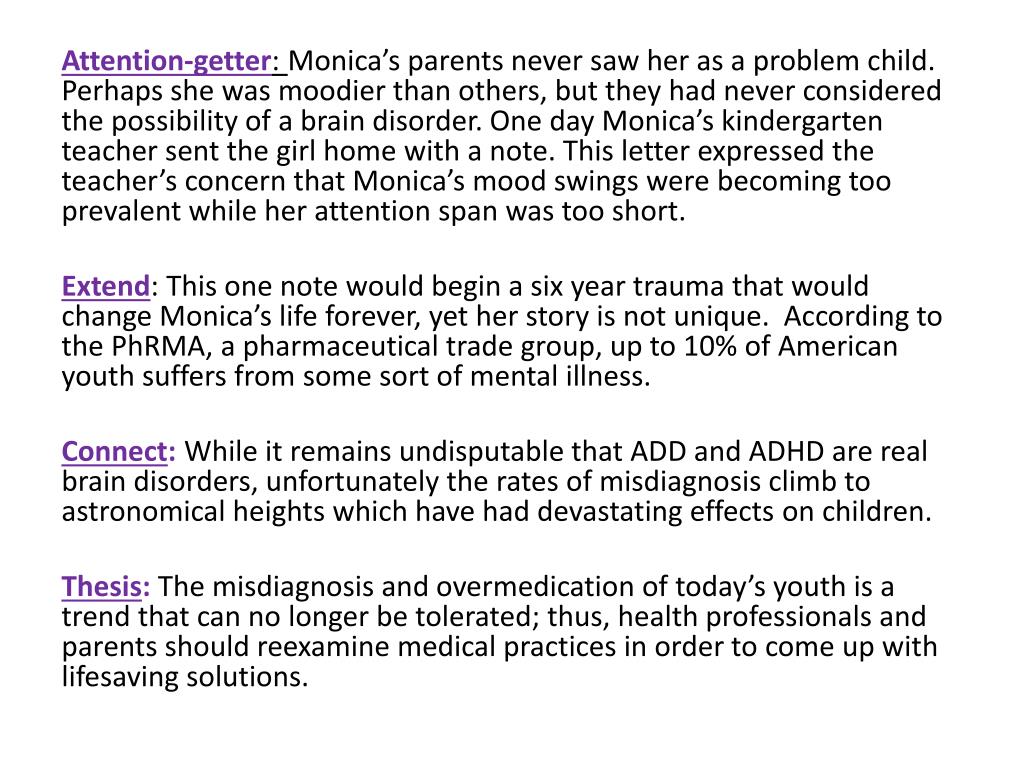 Attention-getter: Monica's parents never saw her as a problem child. Perhaps she was moodier than others, but they had never considered the possibility of a brain disorder. One day Monica's kindergarten teacher sent the girl home with a note. This letter expressed the teacher's concern that Monica's mood swings were becoming too prevalent while her attention span was too short.

Extend: This one note would begin a six year trauma that would change Monica's life forever, yet her story is not unique. According to the PhRMA, a pharmaceutical trade group, up to 10% of American youth suffers from some sort of mental illness.

Connect: While it remains undisputable that ADD and ADHD are real brain disorders, unfortunately the rates of misdiagnosis climb to astronomical heights which have had devastating effects on children.

Thesis: The misdiagnosis and overmedication of today's youth is a trend that can no longer be tolerated; thus, health professionals and parents should reexamine medical practices in order to come up with lifesaving solutions.